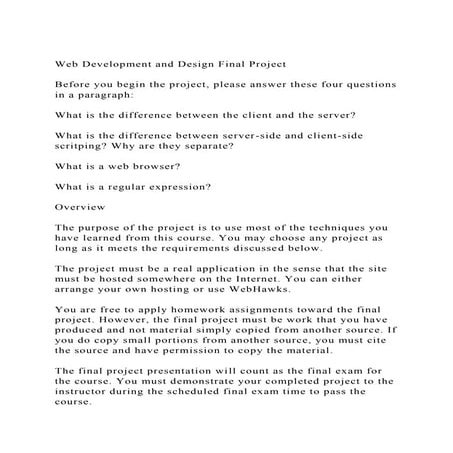 Web Development and Design Final Project

Before you begin the project, please answer these four questions in a paragraph:

What is the difference between the client and the server?

What is the difference between server-side and client-side scritping? Why are they separate?

What is a web browser?

What is a regular expression?

Overview

The purpose of the project is to use most of the techniques you have learned from this course. You may choose any project as long as it meets the requirements discussed below.

The project must be a real application in the sense that the site must be hosted somewhere on the Internet. You can either arrange your own hosting or use WebHawks.

You are free to apply homework assignments toward the final project. However, the final project must be work that you have produced and not material simply copied from another source. If you do copy small portions from another source, you must cite the source and have permission to copy the material.

The final project presentation will count as the final exam for the course. You must demonstrate your completed project to the instructor during the scheduled final exam time to pass the course.